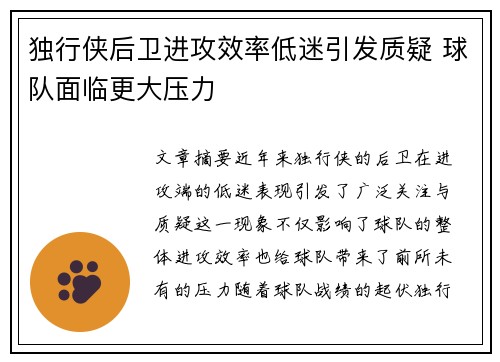 独行侠后卫进攻效率低迷引发质疑 球队面临更大压力

文章摘要近年来独行侠的后卫在进攻端的低迷表现引发了广泛关注与质疑这一现象不仅影响了球队的整体进攻效率也给球队带来了前所未有的压力随着球队战绩的起伏独行